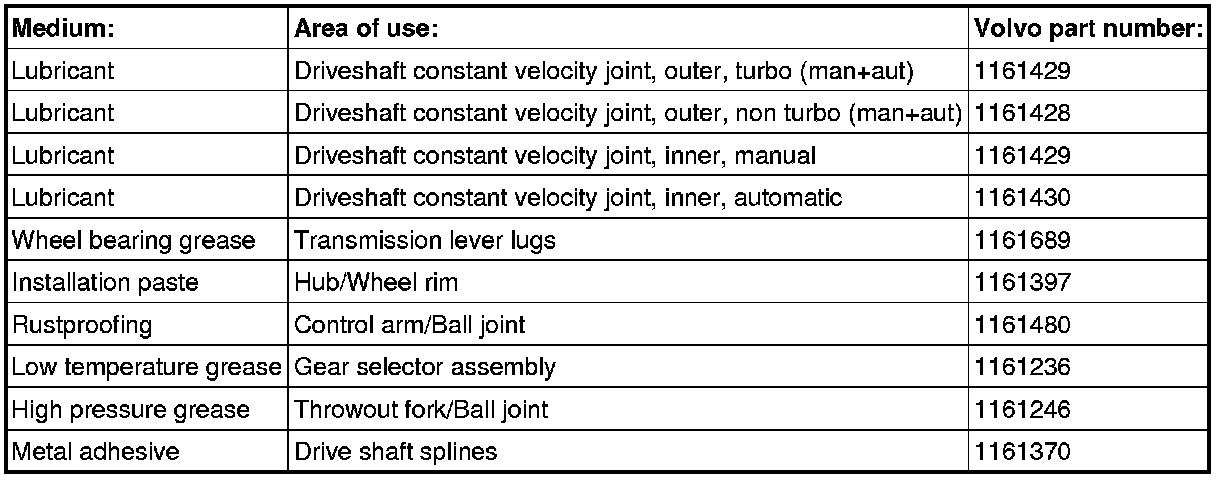 | Medium: | Area of use: | Volvo part number: |
|---|---|---|
| Lubricant | Driveshaft constant velocity joint, outer, turbo (man+aut) | 1161429 |
| Lubricant | Driveshaft constant velocity joint, outer, non turbo (man+aut) | 1161428 |
| Lubricant | Driveshaft constant velocity joint, inner, manual | 1161429 |
| Lubricant | Driveshaft constant velocity joint, inner, automatic | 1161430 |
| Wheel bearing grease | Transmission lever lugs | 1161689 |
| Installation paste | Hub/Wheel rim | 1161397 |
| Rustproofing | Control arm/Ball joint | 1161480 |
| Low temperature grease | Gear selector assembly | 1161236 |
| High pressure grease | Throwout fork/Ball joint | 1161246 |
| Metal adhesive | Drive shaft splines | 1161370 |